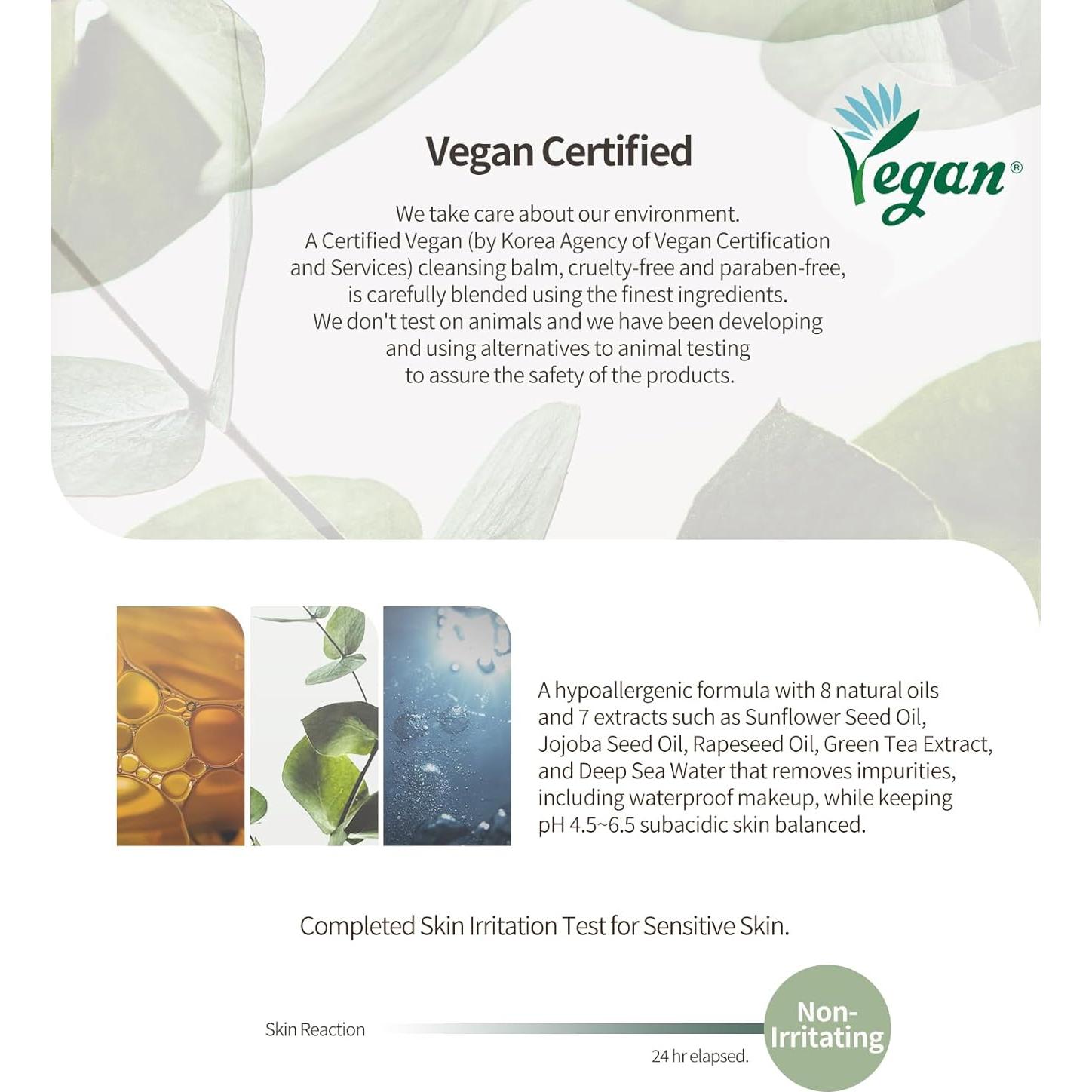 Vegan Certified

Vegan®

We take care about our environment. A Certified Vegan (by Korea Agency of Vegan Certification and Services) cleansing balm, cruelty-free and paraben-free, is carefully blended using the finest ingredients. We don't test on animals and we have been developing and using alternatives to animal testing to assure the safety of the products.

A hypoallergenic formula with 8 natural oils and 7 extracts such as Sunflower Seed Oil, Jojoba Seed Oil, Rapeseed Oil, Green Tea Extract, and Deep Sea Water that removes impurities, including waterproof makeup, while keeping pH 4.5~6.5 subacidic skin balanced.

Completed Skin Irritation Test for Sensitive Skin.

Skin Reaction

24 hr elapsed.

Non-Irritating